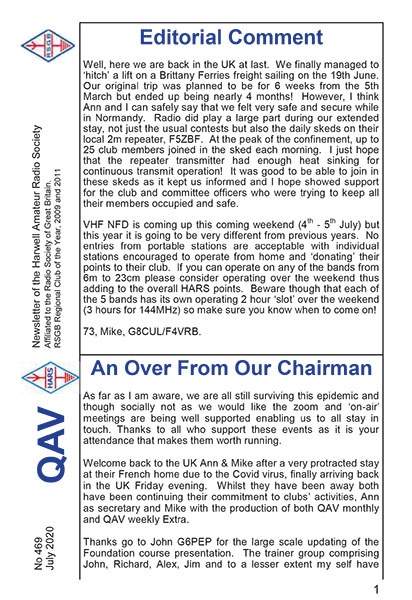 RSGB

Newsletter of the Harwell Amateur Radio Society
Affiliated to the Radio Society of Great Britain.
RSGB Regional Club of the Year, 2009 and 2011

HARS

QAV

No 469
July 2020

Editorial Comment

Well, here we are back in the UK at last. We finally managed to 'hitch' a lift on a Brittany Ferries freight sailing on the 19th June. Our original trip was planned to be for 6 weeks from the 5th March but ended up being nearly 4 months! However, I think Ann and I can safely say that we felt very safe and secure while in Normandy. Radio did play a large part during our extended stay, not just the usual contests but also the daily skeds on their local 2m repeater, F5ZBF. At the peak of the confinement, up to 25 club members joined in the sked each morning. I just hope that the repeater transmitter had enough heat sinking for continuous transmit operation! It was good to be able to join in these skeds as it kept us informed and I hope showed support for the club and committee officers who were trying to keep all their members occupied and safe.

VHF NFD is coming up this coming weekend ($4^{th}$ - $5^{th}$ July) but this year it is going to be very different from previous years. No entries from portable stations are acceptable with individual stations encouraged to operate from home and 'donating' their points to their club. If you can operate on any of the bands from 6m to 23cm please consider operating over the weekend thus adding to the overall HARS points. Beware though that each of the 5 bands has its own operating 2 hour 'slot' over the weekend (3 hours for 144MHz) so make sure you know when to come on!

73, Mike, G8CUL/F4VRB.

An Over From Our Chairman

As far as I am aware, we are all still surviving this epidemic and though socially not as we would like the zoom and 'on-air' meetings are being well supported enabling us to all stay in touch. Thanks to all who support these events as it is your attendance that makes them worth running.

Welcome back to the UK Ann & Mike after a very protracted stay at their French home due to the Covid virus, finally arriving back in the UK Friday evening. Whilst they have been away both have been continuing their commitment to clubs' activities, Ann as secretary and Mike with the production of both QAV monthly and QAV weekly Extra.

Thanks go to John G6PEP for the large scale updating of the Foundation course presentation. The trainer group comprising John, Richard, Alex, Jim and to a lesser extent my self have

1